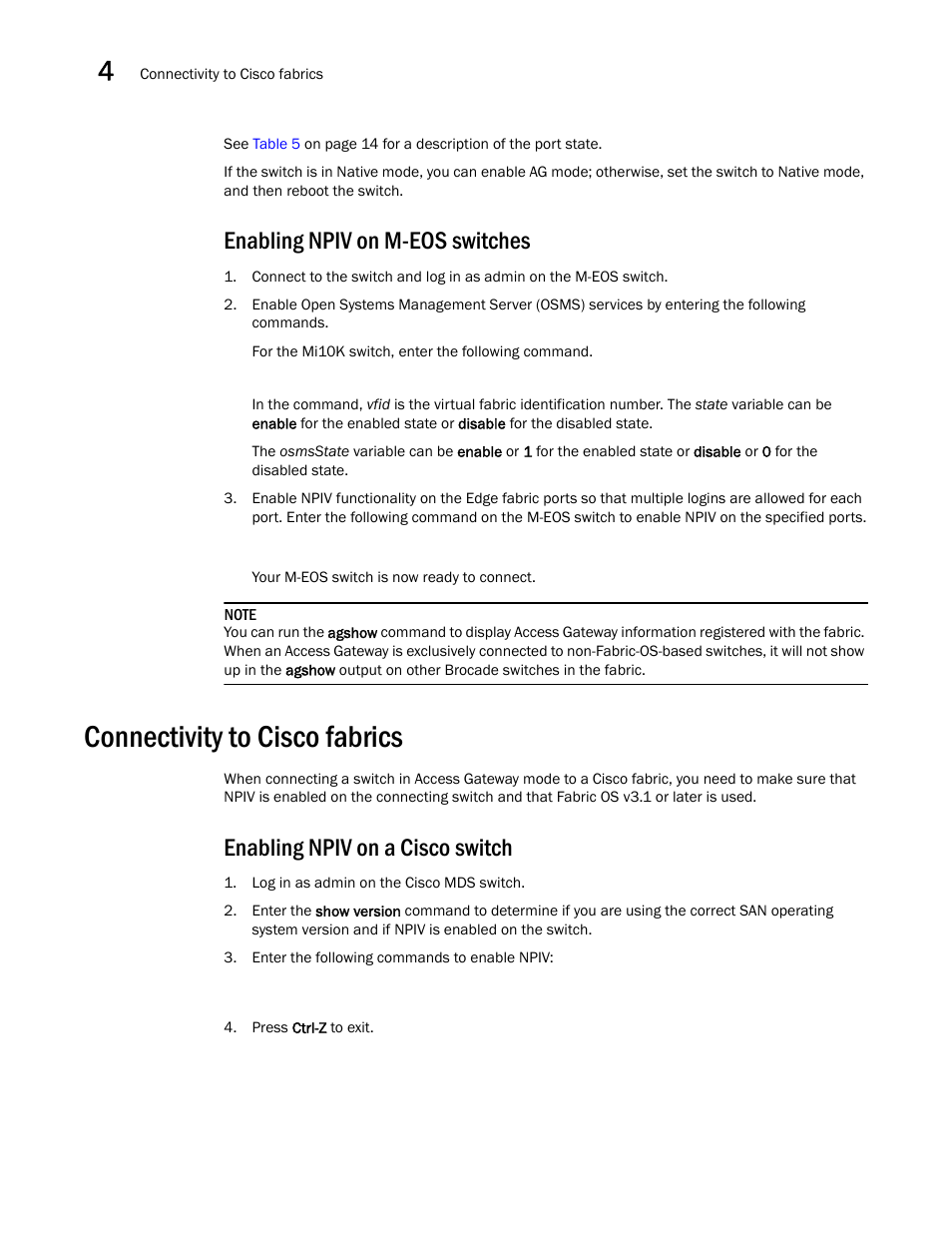 4 Connectivity to Cisco fabrics

See Table 5 on page 14 for a description of the port state.

If the switch is in Native mode, you can enable AG mode; otherwise, set the switch to Native mode, and then reboot the switch.

Enabling NPIV on M-EOS switches

1. Connect to the switch and log in as admin on the M-EOS switch.

2. Enable Open Systems Management Server (OSMS) services by entering the following commands.

For the Mi10K switch, enter the following command.

In the command, vfid is the virtual fabric identification number. The state variable can be enable for the enabled state or disable for the disabled state.

The osmsState variable can be enable or 1 for the enabled state or disable or 0 for the disabled state.

3. Enable NPIV functionality on the Edge fabric ports so that multiple logins are allowed for each port. Enter the following command on the M-EOS switch to enable NPIV on the specified ports.

Your M-EOS switch is now ready to connect.

NOTE
You can run the agshow command to display Access Gateway information registered with the fabric. When an Access Gateway is exclusively connected to non-Fabric-OS-based switches, it will not show up in the agshow output on other Brocade switches in the fabric.

Connectivity to Cisco fabrics

When connecting a switch in Access Gateway mode to a Cisco fabric, you need to make sure that NPIV is enabled on the connecting switch and that Fabric OS v3.1 or later is used.

Enabling NPIV on a Cisco switch

1. Log in as admin on the Cisco MDS switch.

2. Enter the show version command to determine if you are using the correct SAN operating system version and if NPIV is enabled on the switch.

3. Enter the following commands to enable NPIV:

4. Press Ctrl-Z to exit.